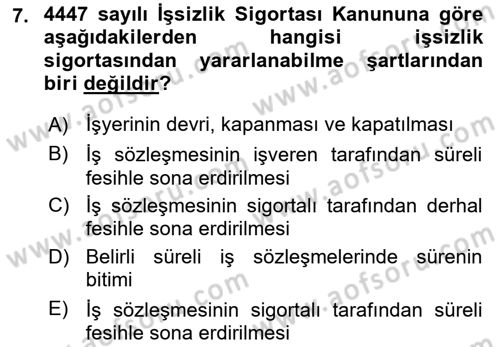 7. 4447 sayılı İşsizlik Sigortası Kanununa göre aşağıdakilerden hangisi işsizlik sigortasından yararlanabilme şartlarından biri değildir?

A) İşyerinin devri, kapanması ve kapatılması
B) İş sözleşmesinin işveren tarafından süreli fesihle sona erdirilmesi
C) İş sözleşmesinin sigortalı tarafından derhal fesihle sona erdirilmesi
D) Belirli süreli iş sözleşmelerinde sürenin bitimi
E) İş sözleşmesinin sigortalı tarafından süreli fesihle sona erdirilmesi

www.aofsoru.com